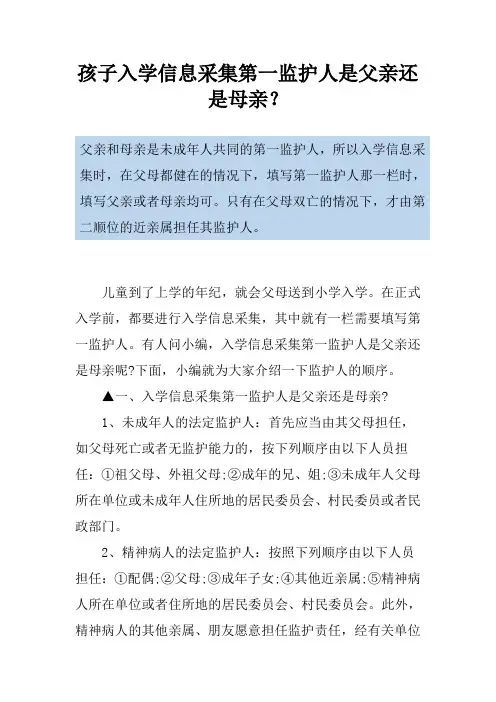 孩子入学信息采集第一监护人是父亲还是母亲？

父亲和母亲是未成年人共同的第一监护人，所以入学信息采集时，在父母都健在的情况下，填写第一监护人那一栏时，填写父亲或者母亲均可。只有在父母双亡的情况下，才由第二顺位的近亲属担任其监护人。

儿童到了上学的年纪，就会父母送到小学入学。在正式入学前，都要进行入学信息采集，其中就有一栏需要填写第一监护人。有人问小编，入学信息采集第一监护人是父亲还是母亲呢?下面，小编就为大家介绍一下监护人的顺序。

▲一、入学信息采集第一监护人是父亲还是母亲?

1、未成年人的法定监护人：首先应当由其父母担任，如父母死亡或者无监护能力的，按下列顺序由以下人员担任：①祖父母、外祖父母;②成年的兄、姐;③未成年人父母所在单位或未成年人住所地的居民委员会、村民委员或者民政部门。

2、精神病人的法定监护人：按照下列顺序由以下人员担任：①配偶;②父母;③成年子女;④其他近亲属;⑤精神病人所在单位或者住所地的居民委员会、村民委员会。此外，精神病人的其他亲属、朋友愿意担任监护责任，经有关单位